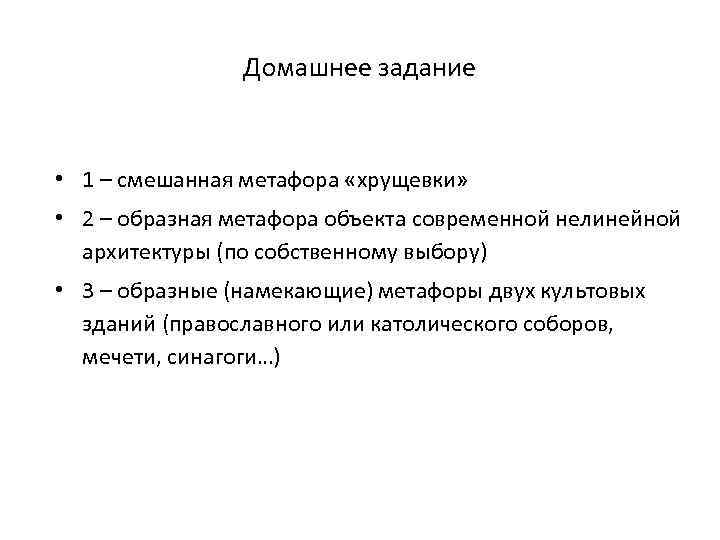 Домашнее задание

• 1 – смешанная метафора «хрущевки»

• 2 – образная метафора объекта современной нелинейной архитектуры (по собственному выбору)

• 3 – образные (намекающие) метафоры двух культовых зданий (православного или католического соборов, мечети, синагоги…)